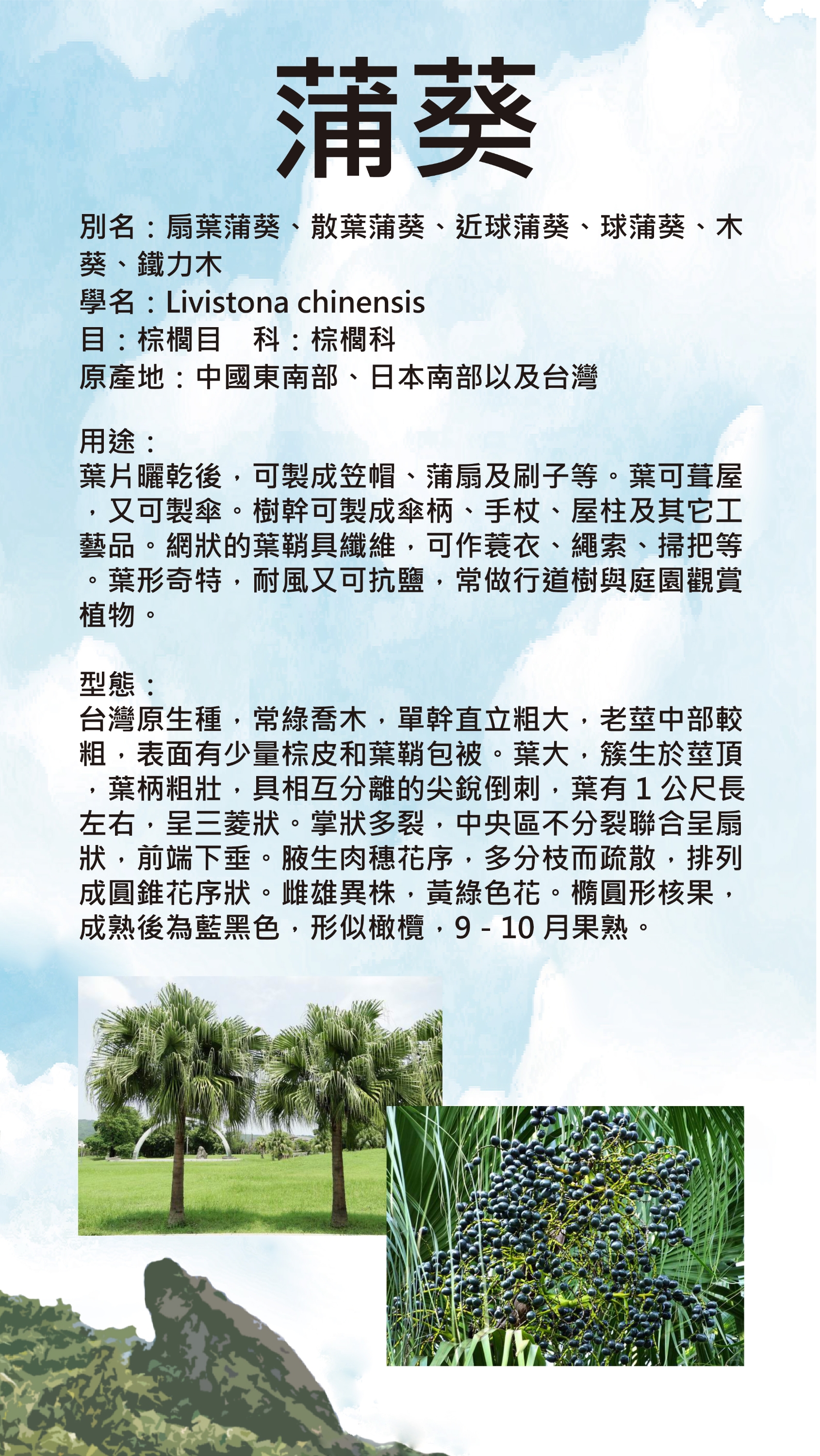 蒲葵

別名：扇葉蒲葵、散葉蒲葵、近球蒲葵、球蒲葵、木葵、鐵力木
學名：Livistona chinensis
目：棕櫚目　科：棕櫚科
原產地：中國東南部、日本南部以及台灣

用途：
葉片曬乾後，可製成笠帽、蒲扇及刷子等。葉可葺屋，又可製傘。樹幹可製成傘柄、手杖、屋柱及其它工藝品。網狀的葉鞘具纖維，可作蓑衣、繩索、掃把等。葉形奇特，耐風又可抗鹽，常做行道樹與庭園觀賞植物。

型態：
台灣原生種，常綠喬木，單幹直立粗大，老莖中部較粗，表面有少量棕皮和葉鞘包被。葉大，簇生於莖頂，葉柄粗壯，具相互分離的尖銳倒刺，葉有 1 公尺長左右，呈三菱狀。掌狀多裂，中央區不分裂聯合呈扇狀，前端下垂。腋生肉穗花序，多分枝而疏散，排列成圓錐花序狀。雌雄異株，黃綠色花。橢圓形核果，成熟後為藍黑色，形似橄欖，9 - 10 月果熟。